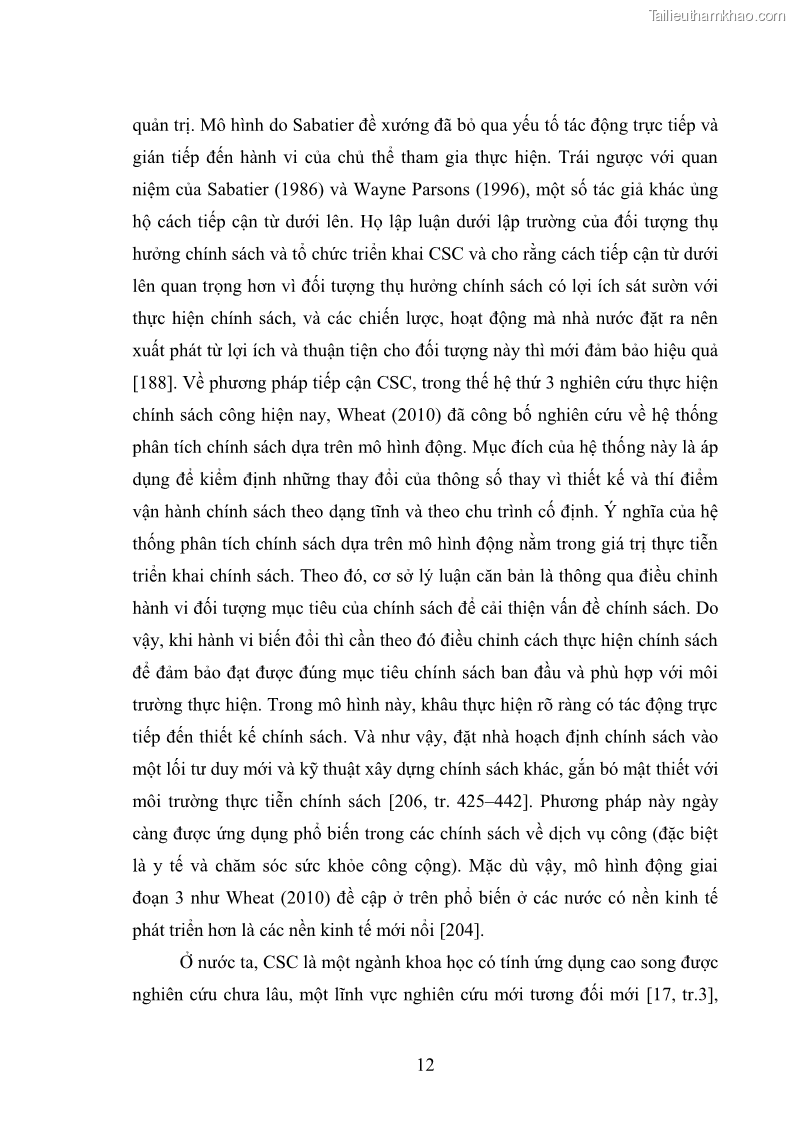 Tailieuthamkhao.com

quản trị. Mô hình do Sabatier đề xướng đã bỏ qua yếu tố tác động trực tiếp và gián tiếp đến hành vi của chủ thể tham gia thực hiện. Trái ngược với quan niệm của Sabatier (1986) và Wayne Parsons (1996), một số tác giả khác ủng hộ cách tiếp cận từ dưới lên. Họ lập luận dưới lập trường của đối tượng thụ hưởng chính sách và tổ chức triển khai CSC và cho rằng cách tiếp cận từ dưới lên quan trọng hơn vì đối tượng thụ hưởng chính sách có lợi ích sát sườn với thực hiện chính sách, và các chiến lược, hoạt động mà nhà nước đặt ra nên xuất phát từ lợi ích và thuận tiện cho đối tượng này thì mới đảm bảo hiệu quả [188]. Về phương pháp tiếp cận CSC, trong thế hệ thứ 3 nghiên cứu thực hiện chính sách công hiện nay, Wheat (2010) đã công bố nghiên cứu về hệ thống phân tích chính sách dựa trên mô hình động. Mục đích của hệ thống này là áp dụng để kiểm định những thay đổi của thông số thay vì thiết kế và thí điểm vận hành chính sách theo dạng tĩnh và theo chu trình cố định. Ý nghĩa của hệ thống phân tích chính sách dựa trên mô hình động nằm trong giá trị thực tiễn triển khai chính sách. Theo đó, cơ sở lý luận căn bản là thông qua điều chỉnh hành vi đối tượng mục tiêu của chính sách để cải thiện vấn đề chính sách. Do vậy, khi hành vi biến đổi thì cần theo đó điều chỉnh cách thực hiện chính sách để đảm bảo đạt được đúng mục tiêu chính sách ban đầu và phù hợp với môi trường thực hiện. Trong mô hình này, khâu thực hiện rõ ràng có tác động trực tiếp đến thiết kế chính sách. Và như vậy, đặt nhà hoạch định chính sách vào một lối tư duy mới và kỹ thuật xây dựng chính sách khác, gắn bó mật thiết với môi trường thực tiễn chính sách [206, tr. 425–442]. Phương pháp này ngày càng được ứng dụng phổ biến trong các chính sách về dịch vụ công (đặc biệt là y tế và chăm sóc sức khỏe công cộng). Mặc dù vậy, mô hình động giai đoạn 3 như Wheat (2010) đề cập ở trên phổ biến ở các nước có nền kinh tế phát triển hơn là các nền kinh tế mới nổi [204].

Ở nước ta, CSC là một ngành khoa học có tính ứng dụng cao song được nghiên cứu chưa lâu, một lĩnh vực nghiên cứu mới tương đối mới [17, tr.3],

12